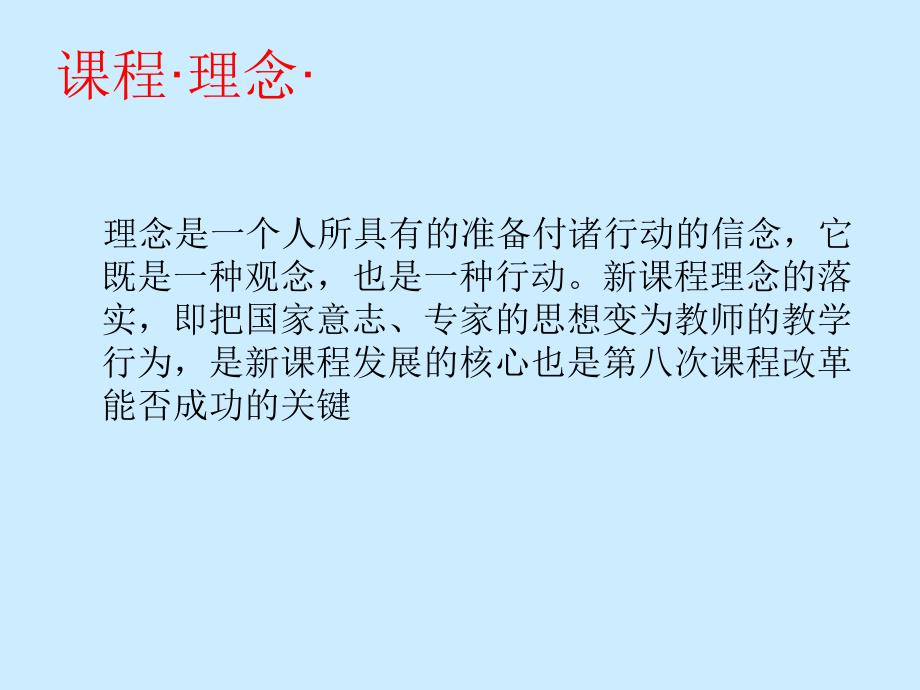 课程·理念·

理念是一个人所具有的准备付诸行动的信念，它既是一种观念，也是一种行动。新课程理念的落实，即把国家意志、专家的思想变为教师的教学行为，是新课程发展的核心也是第八次课程改革能否成功的关键